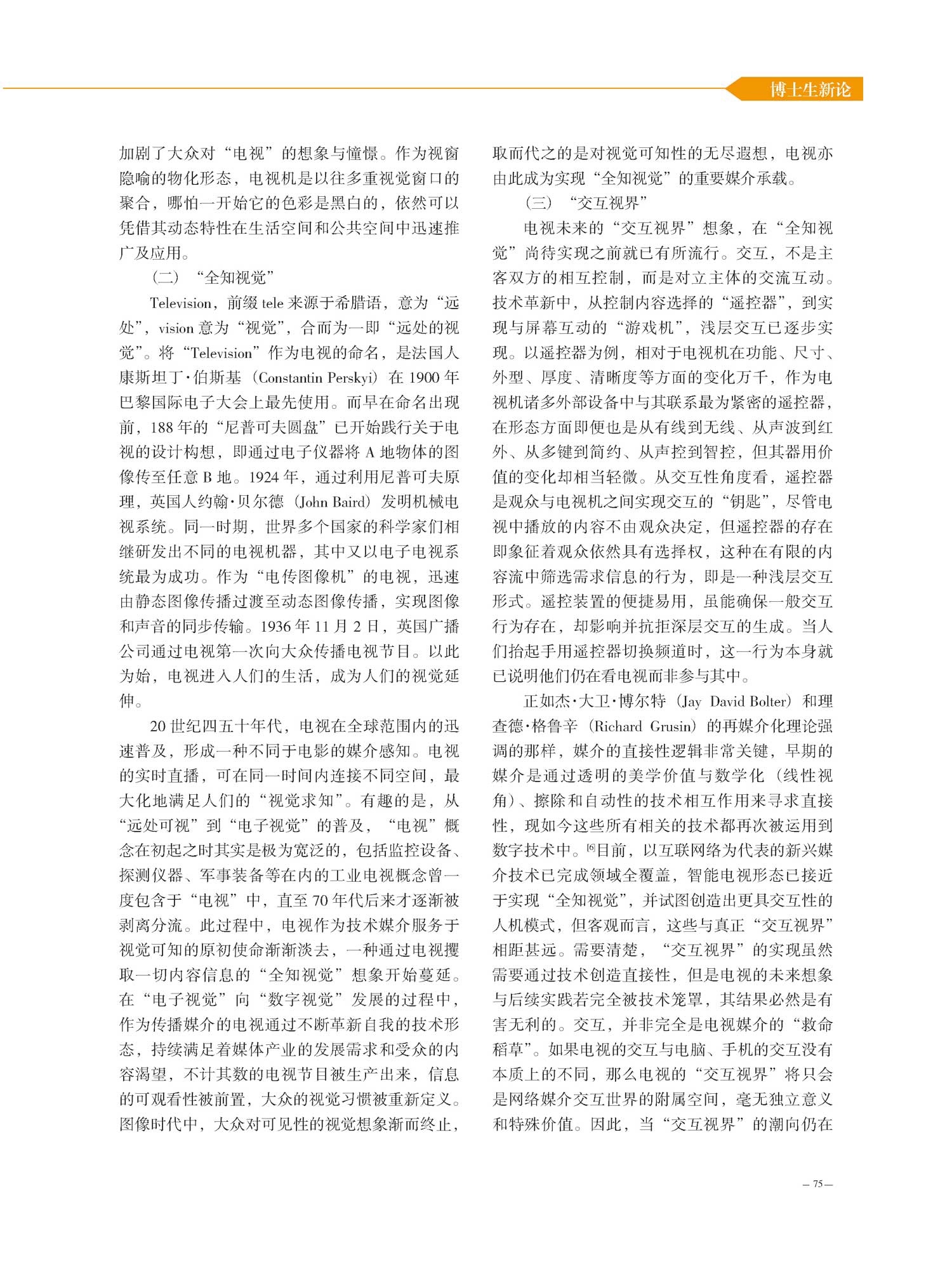 博士生新论

加剧了大众对“电视”的想象与憧憬。作为视窗隐喻的物化形态，电视机是以往多重视觉窗口的聚合，哪怕一开始它的色彩是黑白的，依然可以凭借其动态特性在生活空间和公共空间中迅速推广及应用。

（二）“全知视觉”

Television，前缀 tele 来源于希腊语，意为“远处”，vision 意为“视觉”，合而为一即“远处的视觉”。将“Television”作为电视的命名，是法国人康斯坦丁·伯斯基（Constantin Perskyi）在 1900 年巴黎国际电子大会上最先使用。而早在命名出现前，188 年的“尼普可夫圆盘”已开始践行关于电视的设计构想，即通过电子仪器将 A 地物体的图像传至任意 B 地。1924 年，通过利用尼普可夫原理，英国人约翰·贝尔德（John Baird）发明机械电视系统。同一时期，世界多个国家的科学家们相继研发出不同的电视机器，其中又以电子电视系统最为成功。作为“电传图像机”的电视，迅速由静态图像传播过渡至动态图像传播，实现图像和声音的同步传输。1936 年 11 月 2 日，英国广播公司通过电视第一次向大众传播电视节目。以此为始，电视进入人们的生活，成为人们的视觉延伸。

20 世纪四五十年代，电视在全球范围内的迅速普及，形成一种不同于电影的媒介感知。电视的实时直播，可在同一时间内连接不同空间，最大化地满足人们的“视觉求知”。有趣的是，从“远处可视”到“电子视觉”的普及，“电视”概念在初起之时其实是极为宽泛的，包括监控设备、探测仪器、军事装备等在内的工业电视概念曾一度包含于“电视”中，直至 70 年代后来才逐渐被剥离分流。此过程中，电视作为技术媒介服务于视觉可知的原初使命渐渐淡去，一种通过电视攫取一切内容信息的“全知视觉”想象开始蔓延。在“电子视觉”向“数字视觉”发展的过程中，作为传播媒介的电视通过不断革新自我的技术形态，持续满足着媒体产业的发展需求和受众的内容渴望，不计其数的电视节目被生产出来，信息的可观看性被前置，大众的视觉习惯被重新定义。图像时代中，大众对可见性的视觉想象渐而终止，取而代之的是对视觉可知性的无尽遐想，电视亦由此成为实现“全知视觉”的重要媒介承载。

（三）“交互视界”

电视未来的“交互视界”想象，在“全知视觉”尚待实现之前就已有所流行。交互，不是主客双方的相互控制，而是对立主体的交流互动。技术革新中，从控制内容选择的“遥控器”，到实现与屏幕互动的“游戏机”，浅层交互已逐步实现。以遥控器为例，相对于电视机在功能、尺寸、外型、厚度、清晰度等方面的变化万千，作为电视机诸多外部设备中与其联系最为紧密的遥控器，在形态方面即便也是从有线到无线、从声波到红外、从多键到简约、从声控到智控，但其器用价值的变化却相当轻微。从交互性角度看，遥控器是观众与电视机之间实现交互的“钥匙”，尽管电视中播放的内容不由观众决定，但遥控器的存在即象征着观众依然具有选择权，这种在有限的内容流中筛选需求信息的行为，即是一种浅层交互形式。遥控装置的便捷易用，虽能确保一般交互行为存在，却影响并抗拒深层交互的生成。当人们抬起手用遥控器切换频道时，这一行为本身就已说明他们仍在看电视而非参与其中。

正如杰·大卫·博尔特（Jay David Bolter）和理查德·格鲁辛（Richard Grusin）的再媒介化理论强调的那样，媒介的直接性逻辑非常关键，早期的媒介是通过透明的美学价值与数学化（线性视角）、擦除和自动性的技术相互作用来寻求直接性，现如今这些所有相关的技术都再次被运用到数字技术中。[6]目前，以互联网络为代表的新兴媒介技术已完成领域全覆盖，智能电视形态已接近于实现“全知视觉”，并试图创造出更具交互性的人机模式，但客观而言，这些与真正“交互视界”相距甚远。需要清楚，“交互视界”的实现虽然需要通过技术创造直接性，但是电视的未来想象与后续实践若完全被技术笼罩，其结果必然是有害无利的。交互，并非完全是电视媒介的“救命稻草”。如果电视的交互与电脑、手机的交互没有本质上的不同，那么电视的“交互视界”将只会是网络媒介交互世界的附属空间，毫无独立意义和特殊价值。因此，当“交互视界”的潮向仍在

— 75 —